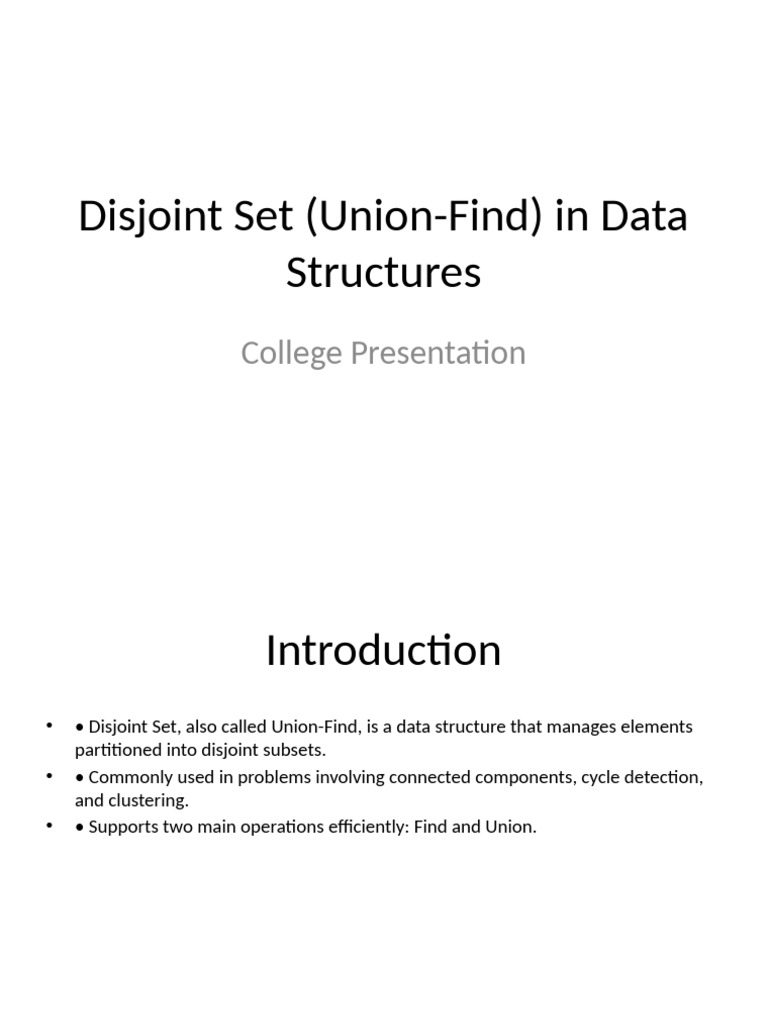 Disjoint Set (Union-Find) in Data Structures

College Presentation

Introduction

• • Disjoint Set, also called Union-Find, is a data structure that manages elements partitioned into disjoint subsets.
• • Commonly used in problems involving connected components, cycle detection, and clustering.
• • Supports two main operations efficiently: Find and Union.